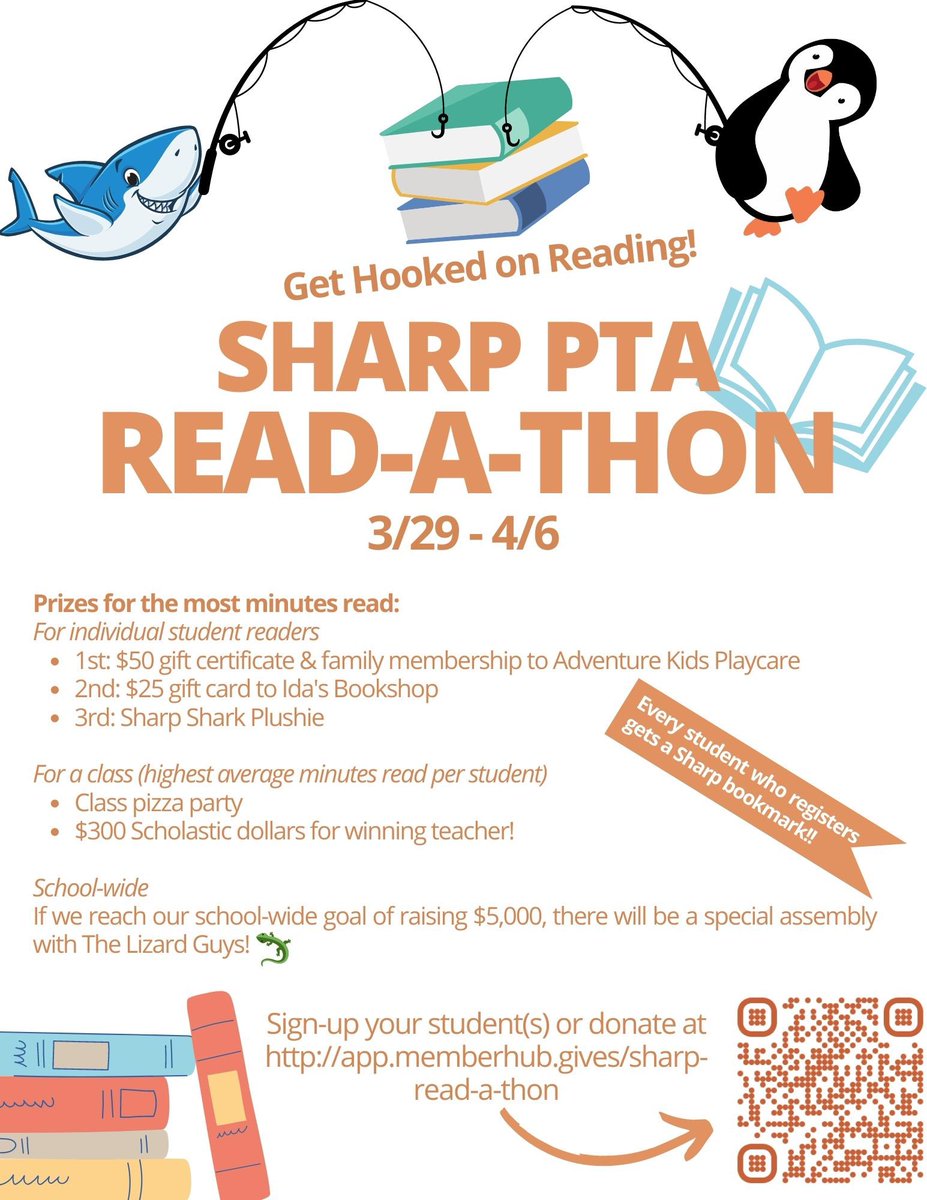 Get Hooked on Reading!

SHARP PTA READ-A-THON

3/29 - 4/6

Prizes for the most minutes read:
For individual student readers
• 1st: $50 gift certificate & family membership to Adventure Kids Playcare
• 2nd: $25 gift card to Ida's Bookshop
• 3rd: Sharp Shark Plushie

For a class (highest average minutes read per student)
• Class pizza party
• $300 Scholastic dollars for winning teacher!

Every student who registers gets a Sharp bookmark!!

School-wide
If we reach our school-wide goal of raising $5,000, there will be a special assembly with The Lizard Guys!

Sign-up your student(s) or donate at http://app.memberhub.gives/sharp-read-a-thon